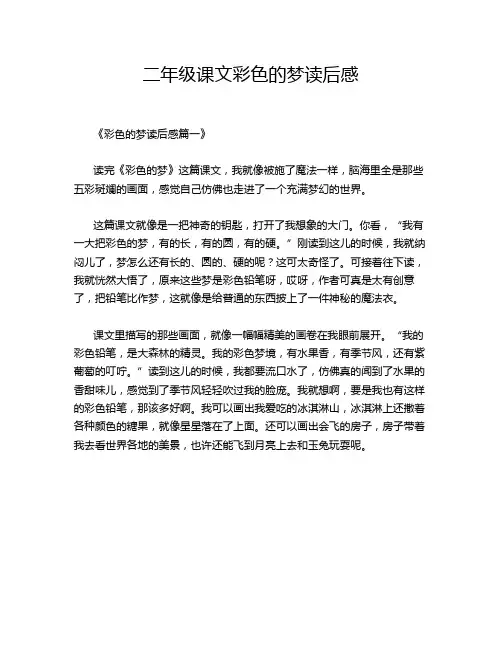 二年级课文彩色的梦读后感

《彩色的梦读后感篇一》

读完《彩色的梦》这篇课文，我就像被施了魔法一样，脑海里全是那些五彩斑斓的画面，感觉自己仿佛也走进了一个充满梦幻的世界。

这篇课文就像是一把神奇的钥匙，打开了我想象的大门。你看，“我有一大把彩色的梦，有的长，有的圆，有的硬。”刚读到这儿的时候，我就纳闷儿了，梦怎么还有长的、圆的、硬的呢？这可太奇怪了。可接着往下读，我就恍然大悟了，原来这些梦是彩色铅笔呀，哎呀，作者可真是太有创意了，把铅笔比作梦，这就像是给普通的东西披上了一件神秘的魔法衣。

课文里描写的那些画面，就像一幅幅精美的画卷在我眼前展开。“我的彩色铅笔，是大森林的精灵。我的彩色梦境，有水果香，有季节风，还有紫葡萄的叮咛。”读到这儿的时候，我都要流口水了，仿佛真的闻到了水果的香甜味儿，感觉到了季节风轻轻吹过我的脸庞。我就想啊，要是我也有这样的彩色铅笔，那该多好啊。我可以画出我爱吃的冰淇淋山，冰淇淋上还撒着各种颜色的糖果，就像星星落在了上面。还可以画出会飞的房子，房子带着我去看世界各地的美景，也许还能飞到月亮上去和玉兔玩耍呢。